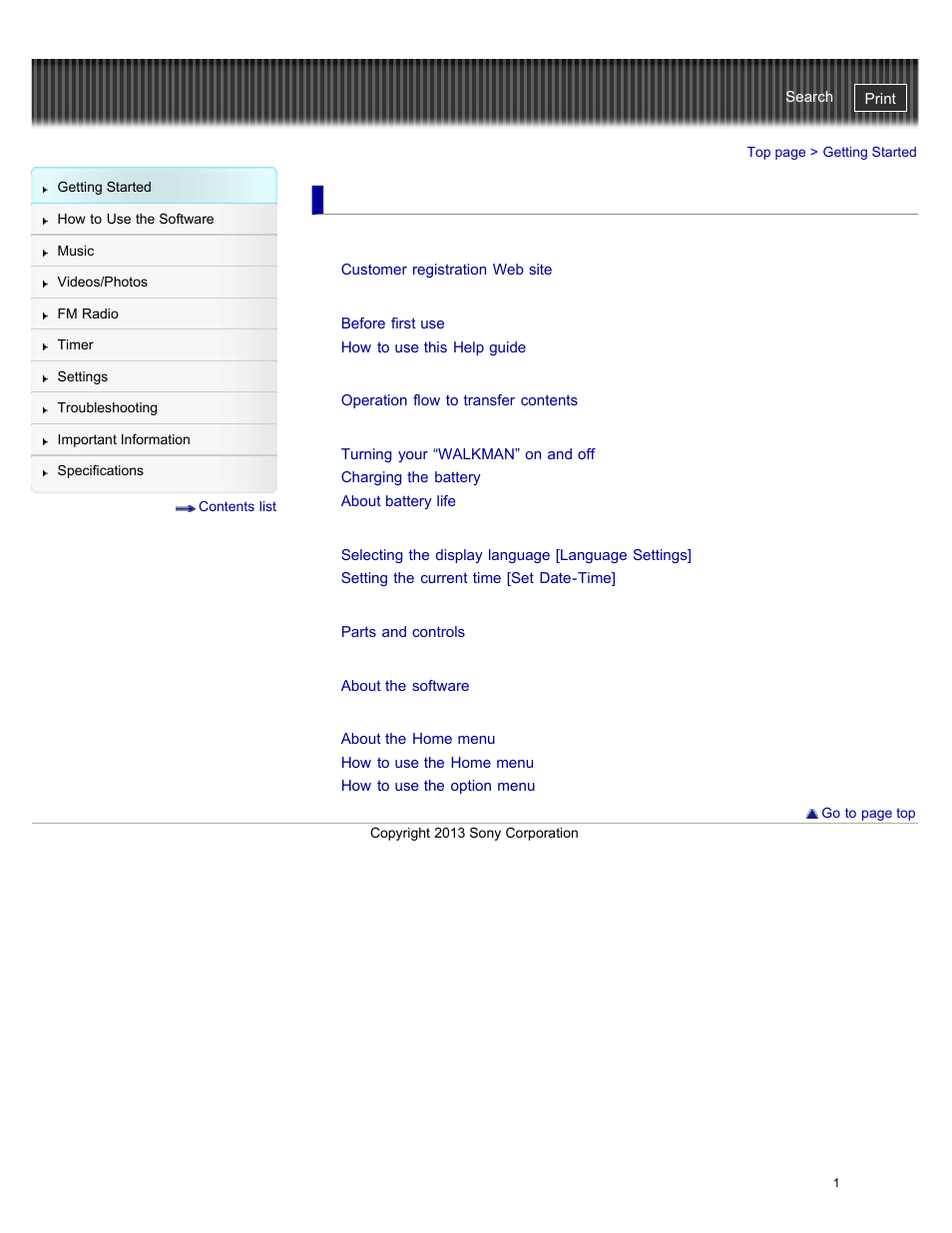 Search Print

Top page > Getting Started

Getting Started
How to Use the Software
Music
Videos/Photos
FM Radio
Timer
Settings
Troubleshooting
Important Information
Specifications

Contents list

Customer registration Web site

Before first use
How to use this Help guide

Operation flow to transfer contents

Turning your “WALKMAN” on and off
Charging the battery
About battery life

Selecting the display language [Language Settings]
Setting the current time [Set Date-Time]

Parts and controls

About the software

About the Home menu
How to use the Home menu
How to use the option menu

Go to page top

Copyright 2013 Sony Corporation

1